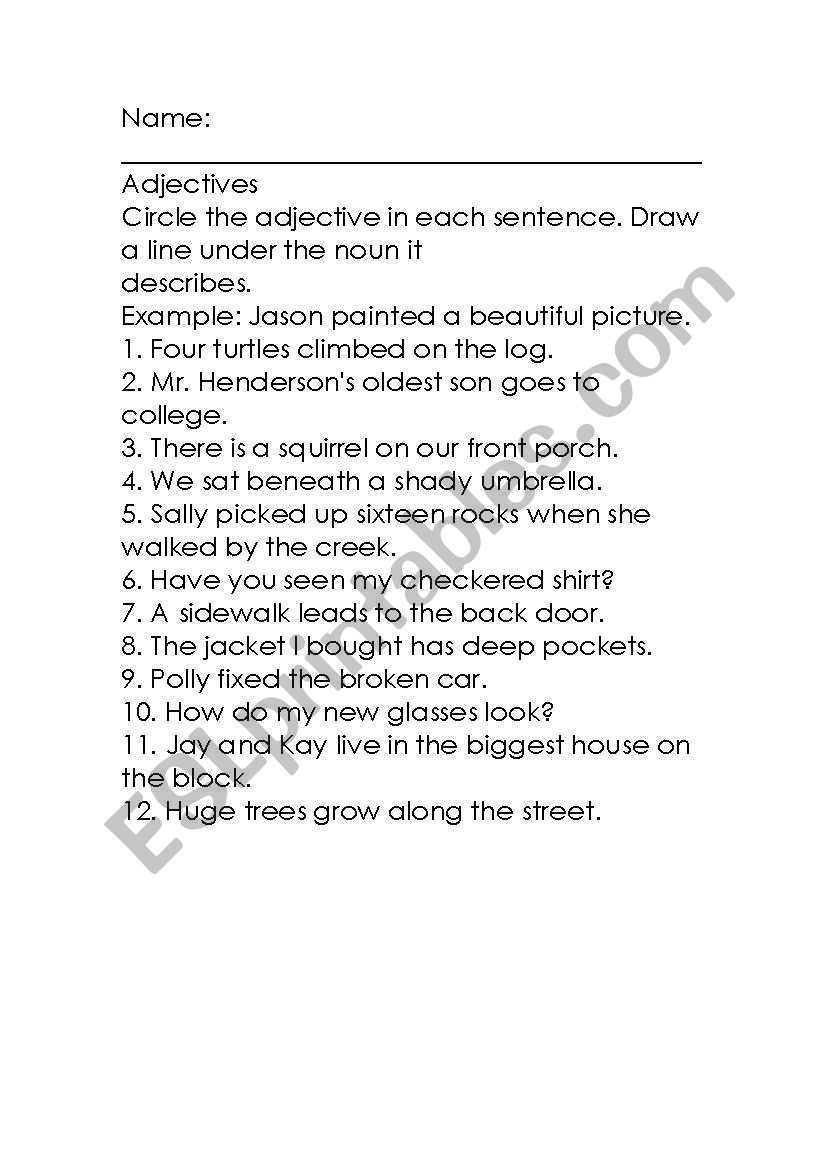 Name:

Adjectives
Circle the adjective in each sentence. Draw a line under the noun it describes.
Example: Jason painted a beautiful picture.
1. Four turtles climbed on the log.
2. Mr. Henderson's oldest son goes to college.
3. There is a squirrel on our front porch.
4. We sat beneath a shady umbrella.
5. Sally picked up sixteen rocks when she walked by the creek.
6. Have you seen my checkered shirt?
7. A sidewalk leads to the back door.
8. The jacket I bought has deep pockets.
9. Polly fixed the broken car.
10. How do my new glasses look?
11. Jay and Kay live in the biggest house on the block.
12. Huge trees grow along the street.

ESLprintables.com